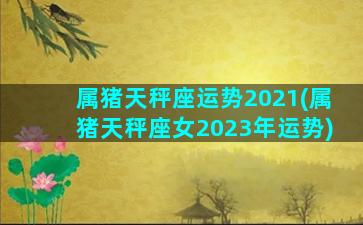 属猪天秤座运势2021(属猪天秤座女2023年运势)